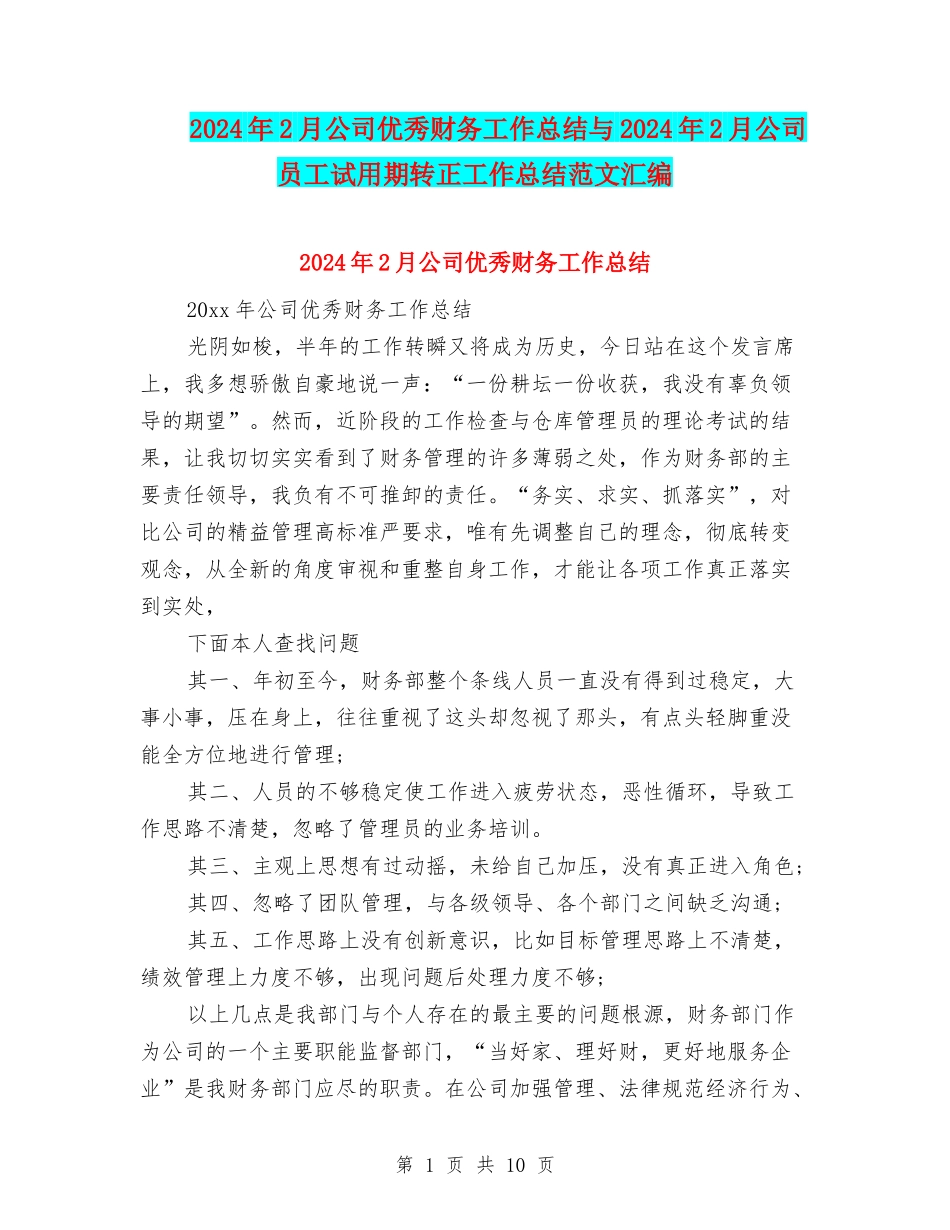 2024年2月公司优秀财务工作总结与2024年2月公司员工试用期转正工作总结范文汇编

2024年2月公司优秀财务工作总结

20xx年公司优秀财务工作总结

光阴如梭，半年的工作转瞬又将成为历史，今日站在这个发言席上，我多想骄傲自豪地说一声：“一份耕坛一份收获，我没有辜负领导的期望”。然而，近阶段的工作检查与仓库管理员的理论考试的结果，让我切切实实看到了财务管理的许多薄弱之处，作为财务部的主要责任领导，我负有不可推卸的责任。“务实、求实、抓落实”，对比公司的精益管理高标准严要求，唯有先调整自己的理念，彻底转变观念，从全新的角度审视和重整自身工作，才能让各项工作真正落实到实处，

下面本人查找问题

其一、年初至今，财务部整个条线人员一直没有得到过稳定，大事小事，压在身上，往往重视了这头却忽视了那头，有点头轻脚重没能全方位地进行管理；

其二、人员的不够稳定使工作进入疲劳状态，恶性循环，导致工作思路不清楚，忽略了管理员的业务培训。

其三、主观上思想有过动摇，未给自己加压，没有真正进入角色；

其四、忽略了团队管理，与各级领导、各个部门之间缺乏沟通；

其五、工作思路上没有创新意识，比如目标管理思路上不清楚，绩效管理上力度不够，出现问题后处理力度不够；

以上几点是我部门与个人存在的最主要的问题根源，财务部门作为公司的一个主要职能监督部门，“当好家、理好财，更好地服务企业”是我财务部门应尽的职责。在公司加强管理、法律规范经济行为、

第 1 页 共 10 页